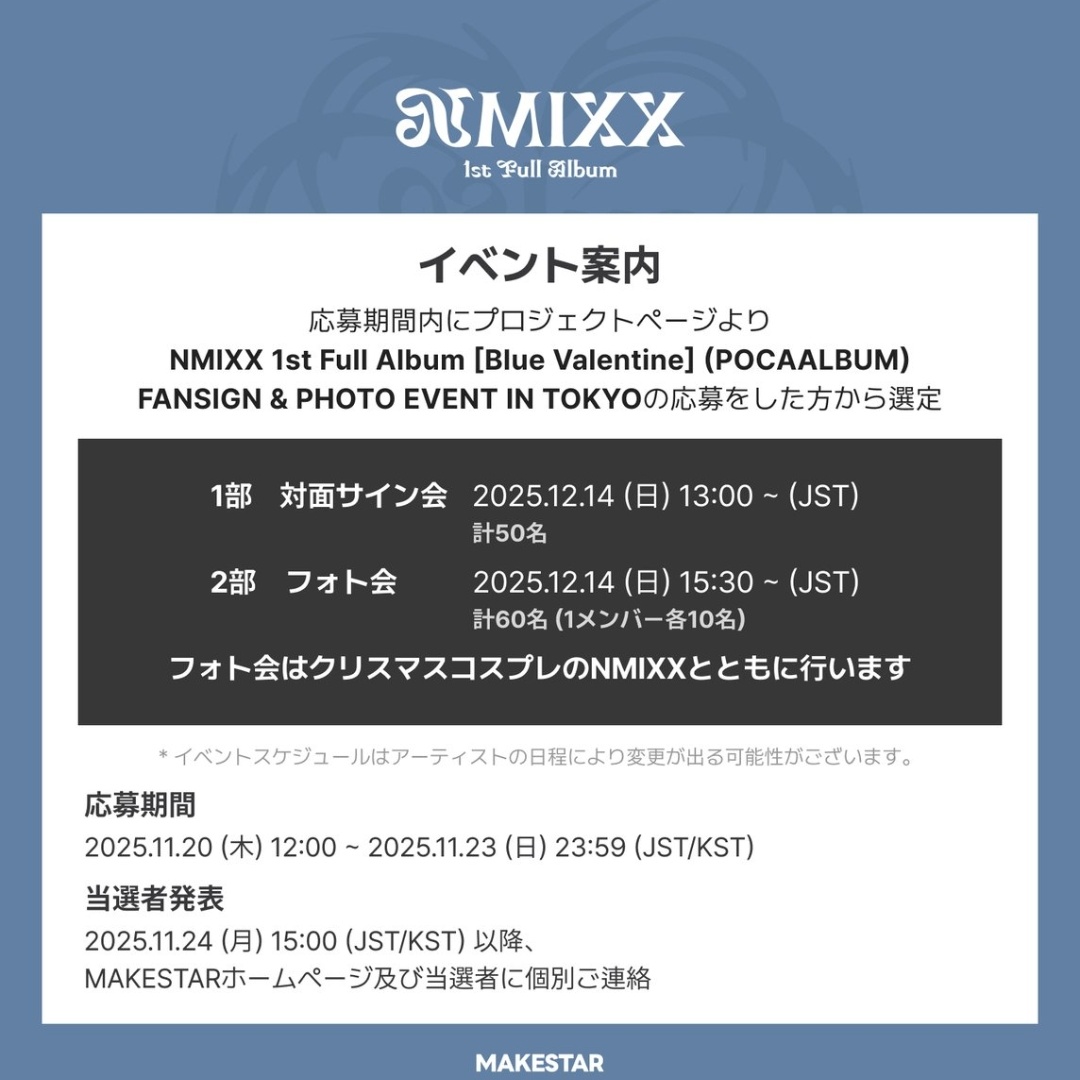 NMIXX
1st Full Album

イベント案内

応募期間内にプロジェクトページより
NMIXX 1st Full Album [Blue Valentine] (POCAALBUM)
FANSIGN & PHOTO EVENT IN TOKYOの応募をした方から選定

1部　対面サイン会　2025.12.14 (日) 13:00 ~ (JST)
計50名

2部　フォト会　2025.12.14 (日) 15:30 ~ (JST)
計60名 (1メンバー各10名)

フォト会はクリスマスコスプレのNMIXXとともに行います

* イベントスケジュールはアーティストの日程により変更が出る可能性がございます。

応募期間
2025.11.20 (木) 12:00 ~ 2025.11.23 (日) 23:59 (JST/KST)

当選者発表
2025.11.24 (月) 15:00 (JST/KST) 以降、
MAKESTARホームページ及び当選者に個別ご連絡

MAKESTAR